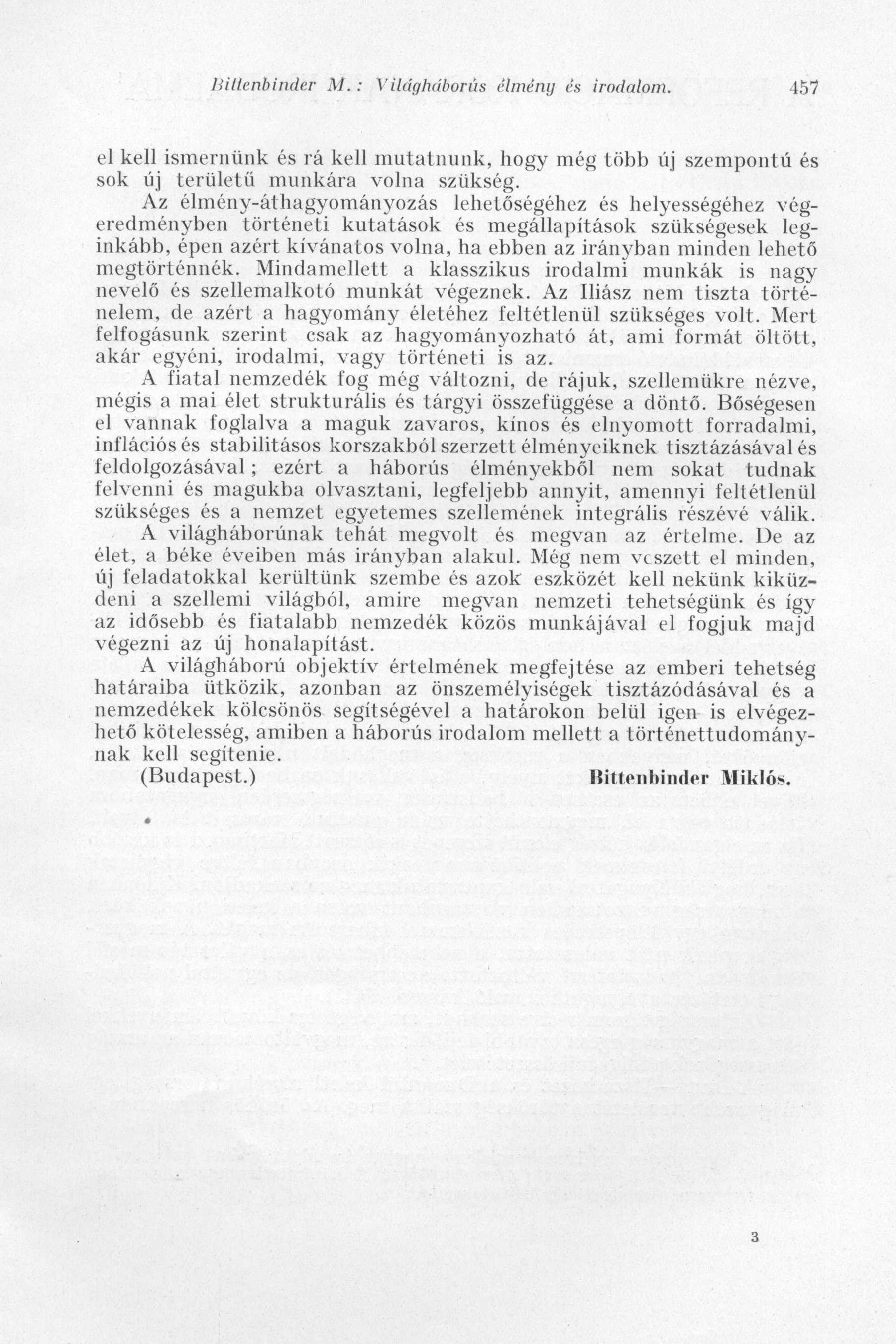 Bittenbinder M.: Világháborús élmény és irodalom. 457

el kell ismernünk és rá kell mutatnunk, hogy még több új szempontú és sok új területű munkára volna szükség.

Az élmény-áthagyományozás lehetőségéhez és helyességéhez végeredményben történeti kutatások és megállapítások szükségesek leginkább, épen azért kívánatos volna, ha ebben az irányban minden lehető megtörténnék. Mindamellett a klasszikus irodalmi munkák is nagy nevelő és szellemalkotó munkát végeznek. Az Iliász nem tiszta történelem, de azért a hagyomány életéhez feltétlenül szükséges volt. Mert felfogásunk szerint csak az hagyományozható át, ami formát öltött, akár egyéni, irodalmi, vagy történeti is az.

A fiatal nemzedék fog még változni, de rájuk, szellemükre nézve, mégis a mai élet strukturális és tárgyi összefüggése a döntő. Bőségesen el vannak foglalva a maguk zavaros, kínos és elnyomott forradalmi, inflációs és stabilitásos korszakból szerzett élményeiknek tisztázásával és feldolgozásával; ezért a háborús élményekből nem sokat tudnak felvenni és magukba olvasztani, legfeljebb annyit, amennyi feltétlenül szükséges és a nemzet egyetemes szellemének integrális részévé válik.

A világháborúnak tehát megvolt és megvan az értelme. De az élet, a béke éveiben más irányban alakul. Még nem veszett el minden, új feladatokkal kerültünk szembe és azok eszközét kell nekünk kiküzdeni a szellemi világból, amire megvan nemzeti tehetségünk és így az idősebb és fiatalabb nemzedék közös munkájával el fogjuk majd végezni az új honalapítást.

A világháború objektív értelmének megfejtése az emberi tehetség határaiba ütközik, azonban az önszemélyiségek tisztázódásával és a nemzedékek kölcsönös segítségével a határokon belül igen is elvégezhető kötelesség, amiben a háborús irodalom mellett a történettudománynak kell segítenie.

(Budapest.) Bittenbinder Miklós.

3